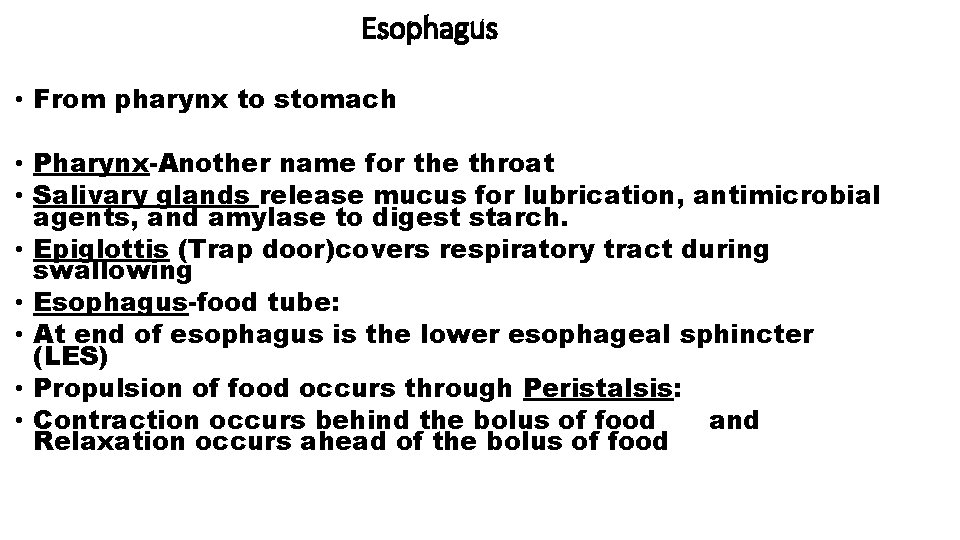 Esophagus

• From pharynx to stomach

• Pharynx-Another name for the throat
• Salivary glands release mucus for lubrication, antimicrobial agents, and amylase to digest starch.
• Epiglottis (Trap door)covers respiratory tract during swallowing
• Esophagus-food tube:
• At end of esophagus is the lower esophageal sphincter (LES)
• Propulsion of food occurs through Peristalsis:
• Contraction occurs behind the bolus of food and Relaxation occurs ahead of the bolus of food